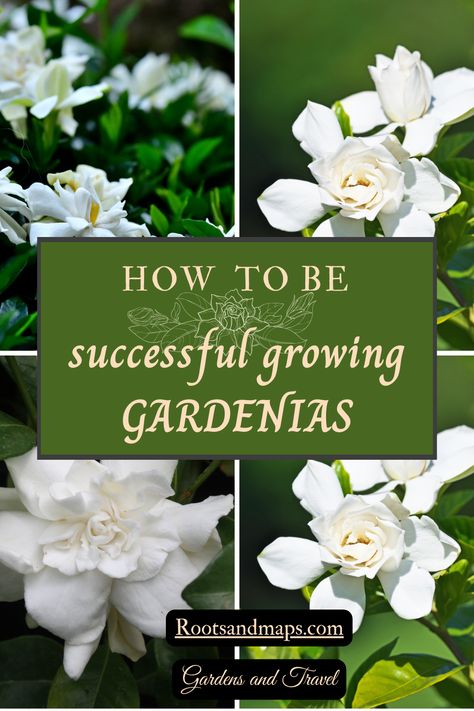 HOW TO BE
successful growing
GARDENIAS

Rootsandmaps.com

Gardens and Travel